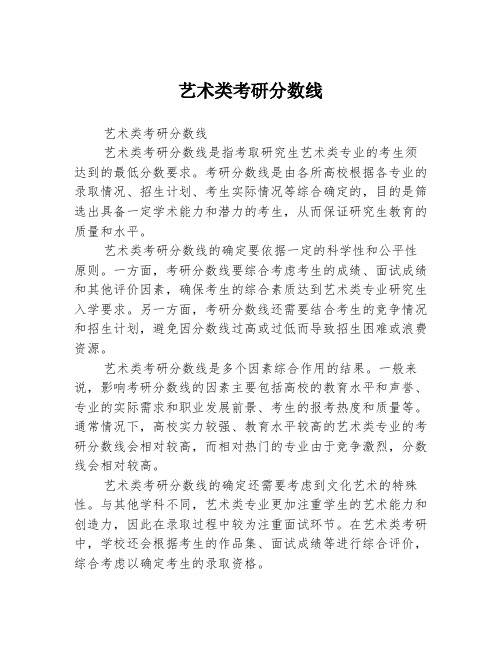 艺术类考研分数线

艺术类考研分数线

艺术类考研分数线是指考取研究生艺术类专业的考生须达到的最低分数要求。考研分数线是由各所高校根据各专业的录取情况、招生计划、考生实际情况等综合确定的，目的是筛选出具备一定学术能力和潜力的考生，从而保证研究生教育的质量和水平。

艺术类考研分数线的确定要依据一定的科学性和公平性原则。一方面，考研分数线要综合考虑考生的成绩、面试成绩和其他评价因素，确保考生的综合素质达到艺术类专业研究生入学要求。另一方面，考研分数线还需要结合考生的竞争情况和招生计划，避免因分数线过高或过低而导致招生困难或浪费资源。

艺术类考研分数线是多个因素综合作用的结果。一般来说，影响考研分数线的因素主要包括高校的教育水平和声誉、专业的实际需求和职业发展前景、考生的报考热度和质量等。通常情况下，高校实力较强、教育水平较高的艺术类专业的考研分数线会相对较高，而相对热门的专业由于竞争激烈，分数线会相对较高。

艺术类考研分数线的确定还需要考虑到文化艺术的特殊性。与其他学科不同，艺术类专业更加注重学生的艺术能力和创造力，因此在录取过程中较为注重面试环节。在艺术类考研中，学校还会根据考生的作品集、面试成绩等进行综合评价，综合考虑以确定考生的录取资格。